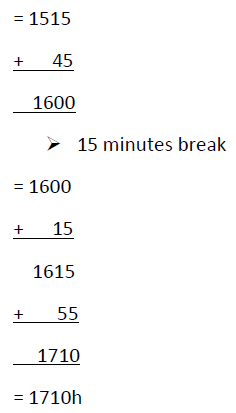 = 1515

+ 45

1600

➢ 15 minutes break

= 1600

+ 15

1615

+ 55

1710

= 1710h